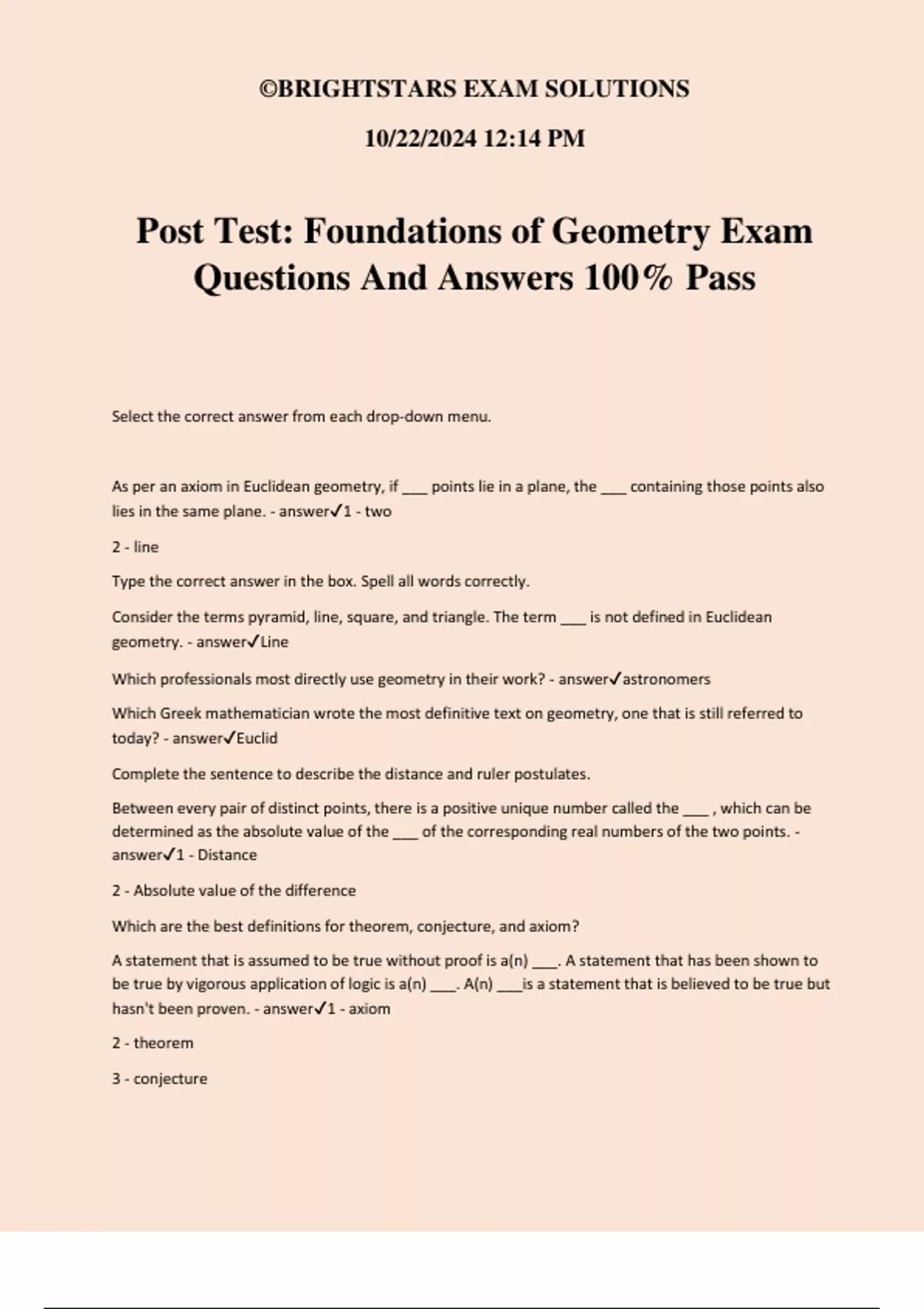 ©BRIGHTSTARS EXAM SOLUTIONS

10/22/2024 12:14 PM

Post Test: Foundations of Geometry Exam Questions And Answers 100% Pass

Select the correct answer from each drop-down menu.

As per an axiom in Euclidean geometry, if ___ points lie in a plane, the ___ containing those points also lies in the same plane. - answer✓1 - two

2 - line

Type the correct answer in the box. Spell all words correctly.

Consider the terms pyramid, line, square, and triangle. The term ___ is not defined in Euclidean geometry. - answer✓Line

Which professionals most directly use geometry in their work? - answer✓astronomers

Which Greek mathematician wrote the most definitive text on geometry, one that is still referred to today? - answer✓Euclid

Complete the sentence to describe the distance and ruler postulates.

Between every pair of distinct points, there is a positive unique number called the ___ , which can be determined as the absolute value of the ___ of the corresponding real numbers of the two points. - answer✓1 - Distance

2 - Absolute value of the difference

Which are the best definitions for theorem, conjecture, and axiom?

A statement that is assumed to be true without proof is a(n) ___. A statement that has been shown to be true by vigorous application of logic is a(n) ___. A(n) ___is a statement that is believed to be true but hasn't been proven. - answer✓1 - axiom

2 - theorem

3 - conjecture